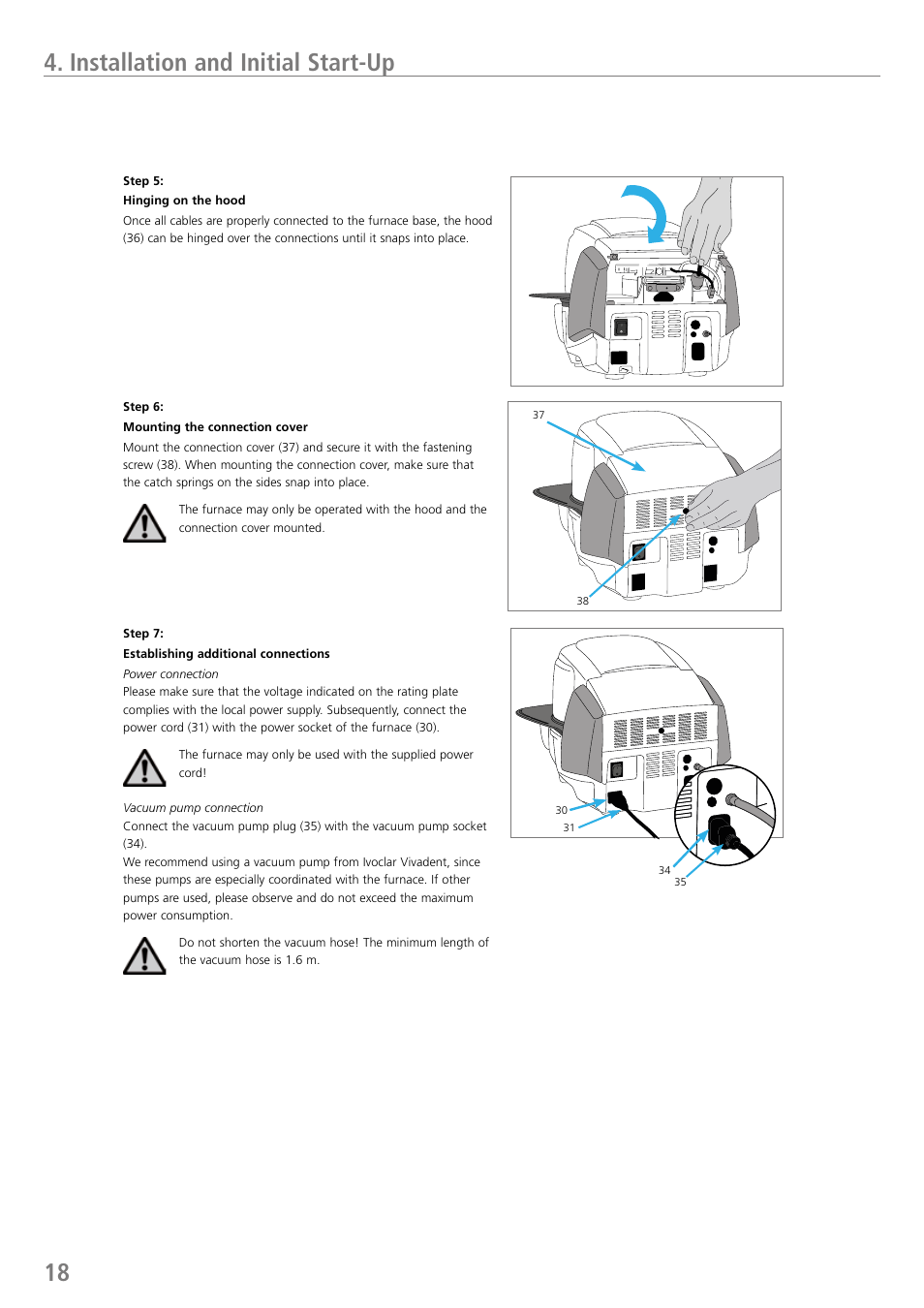 4. Installation and Initial Start-Up

Step 5:
Hinging on the hood
Once all cables are properly connected to the furnace base, the hood (36) can be hinged over the connections until it snaps into place.

Step 6:
Mounting the connection cover
Mount the connection cover (37) and secure it with the fastening screw (38). When mounting the connection cover, make sure that the catch springs on the sides snap into place.

The furnace may only be operated with the hood and the connection cover mounted.

37

38

Step 7:
Establishing additional connections
Power connection
Please make sure that the voltage indicated on the rating plate complies with the local power supply. Subsequently, connect the power cord (31) with the power socket of the furnace (30).

The furnace may only be used with the supplied power cord!

Vacuum pump connection
Connect the vacuum pump plug (35) with the vacuum pump socket (34).
We recommend using a vacuum pump from Ivoclar Vivadent, since these pumps are especially coordinated with the furnace. If other pumps are used, please observe and do not exceed the maximum power consumption.

Do not shorten the vacuum hose! The minimum length of the vacuum hose is 1.6 m.

30
31
34
35

18